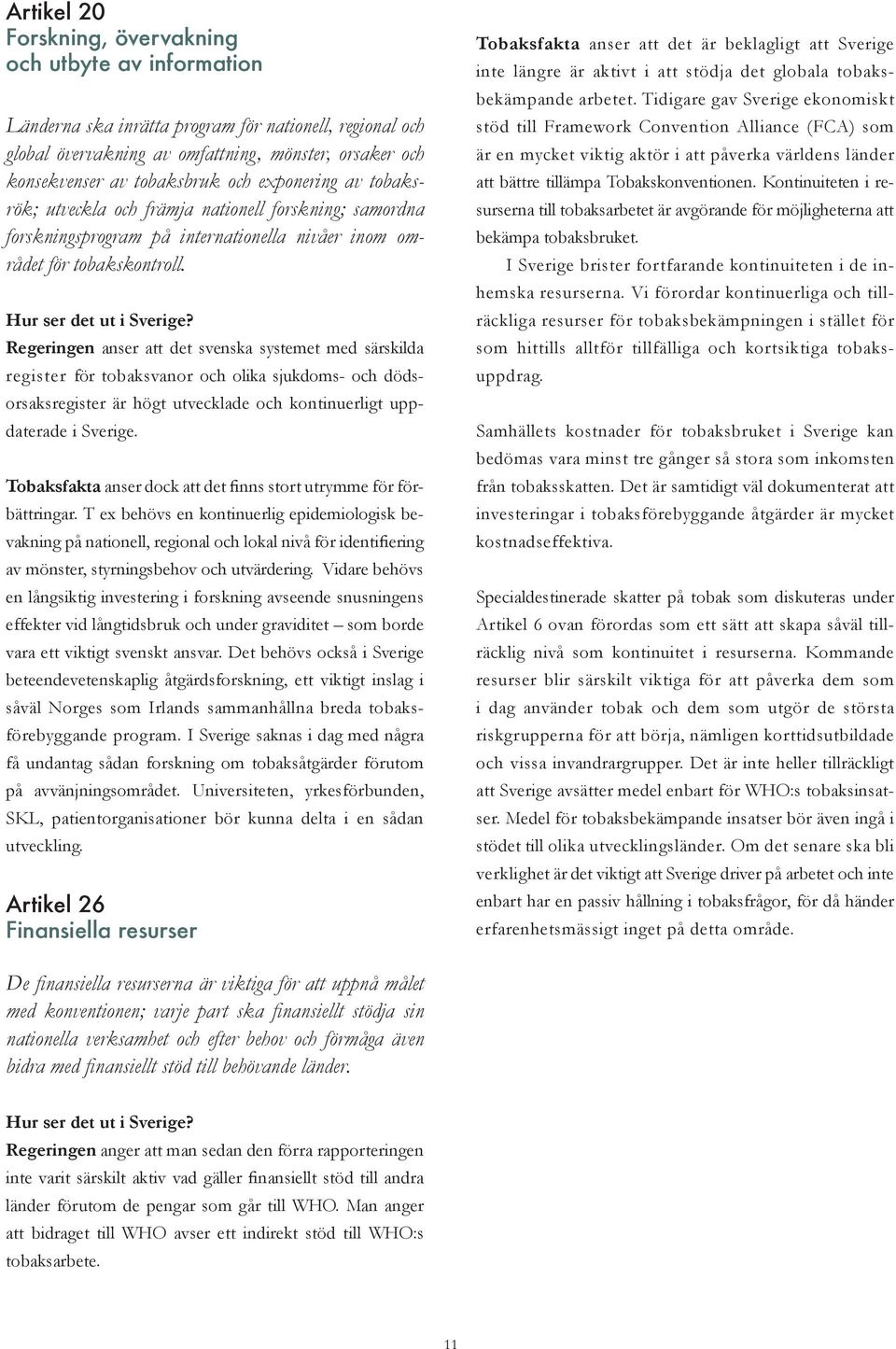 Artikel 20
Forskning, övervakning och utbyte av information

Länderna ska inrätta program för nationell, regional och global övervakning av omfattning, mönster, orsaker och konsekvenser av tobaksbruk och exponering av tobaksrök; utveckla och främja nationell forskning; samordna forskningsprogram på internationella nivåer inom området för tobakskontroll.

Hur ser det ut i Sverige?
Regeringen anser att det svenska systemet med särskilda register för tobaksvanor och olika sjukdoms- och dödsorsaksregister är högt utvecklade och kontinuerligt uppdaterade i Sverige.

Tobaksfakta anser dock att det finns stort utrymme för förbättringar. T ex behövs en kontinuerlig epidemiologisk bevakning på nationell, regional och lokal nivå för identifiering av mönster, styrningsbehov och utvärdering. Vidare behövs en långsiktig investering i forskning avseende snusningens effekter vid långtidsbruk och under graviditet – som borde vara ett viktigt svenskt ansvar. Det behövs också i Sverige beteendevetenskaplig åtgärdsforskning, ett viktigt inslag i såväl Norges som Irlands sammanhållna breda tobaksförebyggande program. I Sverige saknas i dag med några få undantag sådan forskning om tobaksåtgärder förutom på avvänjningsområdet. Universiteten, yrkesförbunden, SKL, patientorganisationer bör kunna delta i en sådan utveckling.

Artikel 26
Finansiella resurser

De finansiella resurserna är viktiga för att uppnå målet med konventionen; varje part ska finansiellt stödja sin nationella verksamhet och efter behov och förmåga även bidra med finansiellt stöd till behövande länder.

Hur ser det ut i Sverige?
Regeringen anger att man sedan den förra rapporteringen inte varit särskilt aktiv vad gäller finansiellt stöd till andra länder förutom de pengar som går till WHO. Man anger att bidraget till WHO avser ett indirekt stöd till WHO:s tobaksarbete.

Tobaksfakta anser att det är beklagligt att Sverige inte längre är aktivt i att stödja det globala tobaksbekämpande arbetet. Tidigare gav Sverige ekonomiskt stöd till Framework Convention Alliance (FCA) som är en mycket viktig aktör i att påverka världens länder att bättre tillämpa Tobakskonventionen. Kontinuiteten i resurserna till tobaksarbetet är avgörande för möjligheterna att bekämpa tobaksbruket.

I Sverige brister fortfarande kontinuiteten i de inhemska resurserna. Vi förordar kontinuerliga och tillräckliga resurser för tobaksbekämpningen i stället för som hittills alltför tillfälliga och kortsiktiga tobaksuppdrag.

Samhällets kostnader för tobaksbruket i Sverige kan bedömas vara minst tre gånger så stora som inkomsten från tobaksskatten. Det är samtidigt väl dokumenterat att investeringar i tobaksförebyggande åtgärder är mycket kostnadseffektiva.

Specialdestinerade skatter på tobak som diskuteras under Artikel 6 ovan förordas som ett sätt att skapa såväl tillräcklig nivå som kontinuitet i resurserna. Kommande resurser blir särskilt viktiga för att påverka dem som i dag använder tobak och dem som utgör de största riskgrupperna för att börja, nämligen korttidsutbildade och vissa invandrargrupper. Det är inte heller tillräckligt att Sverige avsätter medel enbart för WHO:s tobaksinsatser. Medel för tobaksbekämpande insatser bör även ingå i stödet till olika utvecklingsländer. Om det senare ska bli verklighet är det viktigt att Sverige driver på arbetet och inte enbart har en passiv hållning i tobaksfrågor, för då händer erfarenhetsmässigt inget på detta område.

11